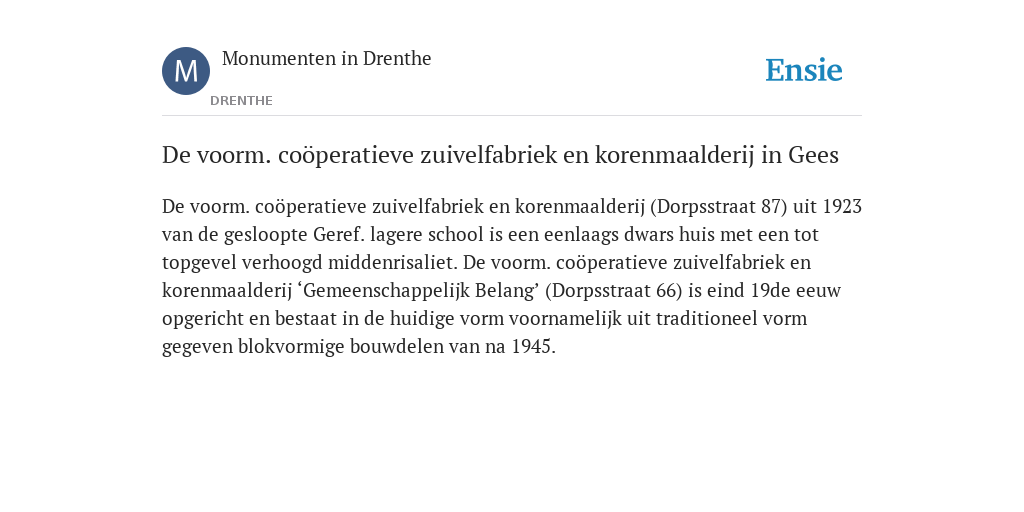 M

Monumenten in Drenthe

DRENTHE

Ensie

De voorm. coöperatieve zuivelfabriek en korenmaalderij in Gees

De voorm. coöperatieve zuivelfabriek en korenmaalderij (Dorpsstraat 87) uit 1923 van de gesloopte Geref. lagere school is een eenlaags dwars huis met een tot topgevel verhoogd middenrisaliet. De voorm. coöperatieve zuivelfabriek en korenmaalderij ‘Gemeenschappelijk Belang’ (Dorpsstraat 66) is eind 19de eeuw opgericht en bestaat in de huidige vorm voornamelijk uit traditioneel vorm gegeven blokvormige bouwdelen van na 1945.